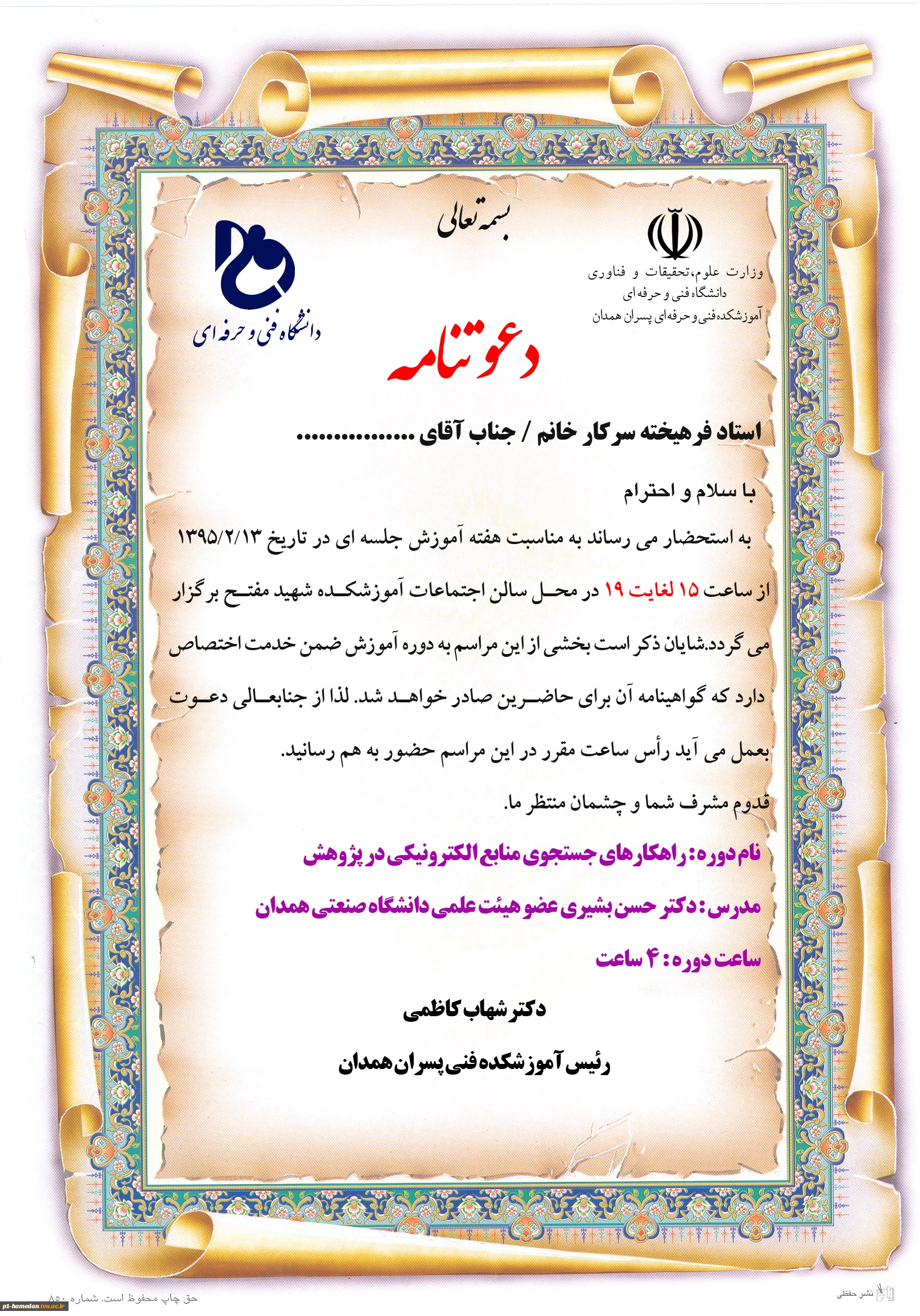 بسمه تعالی

وزارت علوم، تحقیقات و فناوری
دانشگاه فنی و حرفه ای
آموزشکده فنی و حرفه ای پسران همدان

دانشگاه فنی و حرفه ای

دعوتنامه

استاد فرهیخته سرکار خانم / جناب آقای ...............

با سلام و احترام

به استحضار می رساند به مناسبت هفته آموزش جلسه ای در تاریخ ۱۳۹۵/۲/۱۳ از ساعت ۱۵ لغایت ۱۹ در محل سالن اجتماعات آموزشکده شهید مفتح برگزار می گردد.شایان ذکر است بخشی از این مراسم به دوره آموزش ضمن خدمت اختصاص دارد که گواهینامه آن برای حاضرین صادر خواهد شد. لذا از جنابعالی دعوت بعمل می آید رأس ساعت مقرر در این مراسم حضور به هم رسانید.

قدوم مشرف شما و چشمان منتظر ما.

نام دوره: راهکارهای جستجوی منابع الکترونیکی در پژوهش

مدرس: دکتر حسن بشیری عضو هیئت علمی دانشگاه صنعتی همدان

ساعت دوره: ۴ ساعت

دکتر شهاب کاظمی

رئیس آموزشکده فنی پسران همدان

حق چاپ محفوظ است. شماره ۸۵۰

نشر حفظی

p1-hamedan.tvu.ac.ir